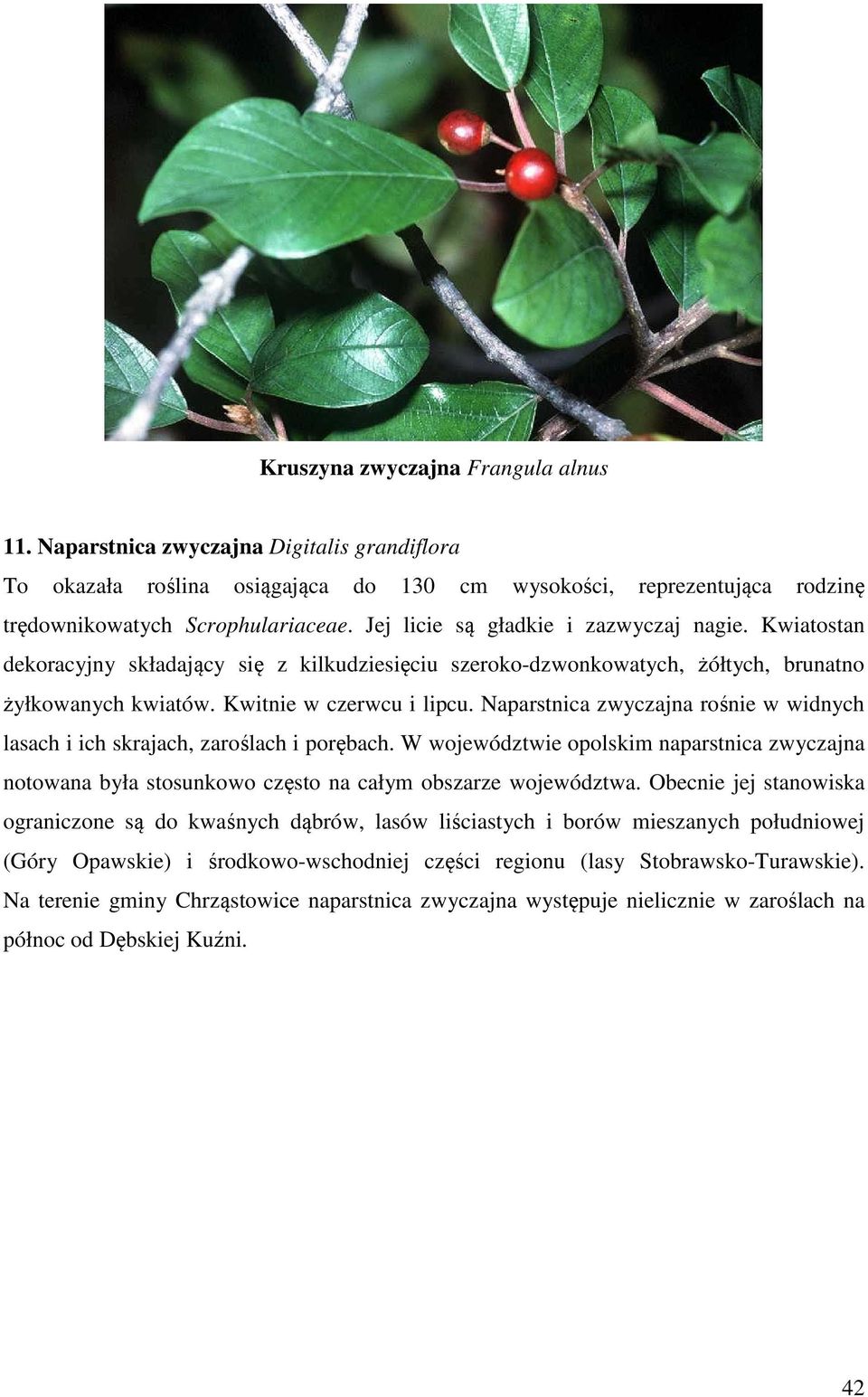 Kruszyna zwyczajna Frangula alnus

11. Naparstnica zwyczajna Digitalis grandiflora

To okazała roślina osiągająca do 130 cm wysokości, reprezentująca rodzinę trędownikowatych Scrophulariaceae. Jej licie są gładkie i zazwyczaj nagie. Kwiatostan dekoracyjny składający się z kilkudziesięciu szeroko-dzwonkowatych, żółtych, brunatno żyłkowanych kwiatów. Kwitnie w czerwcu i lipcu. Naparstnica zwyczajna rośnie w widnych lasach i ich skrajach, zaroślach i porębach. W województwie opolskim naparstnica zwyczajna notowana była stosunkowo często na całym obszarze województwa. Obecnie jej stanowiska ograniczone są do kwaśnych dąbrów, lasów liściastych i borów mieszanych południowej (Góry Opawskie) i środkowo-wschodniej części regionu (lasy Stobrawsko-Turawskie). Na terenie gminy Chrząstowice naparstnica zwyczajna występuje nielicznie w zaroślach na północ od Dębskiej Kuźni.

42